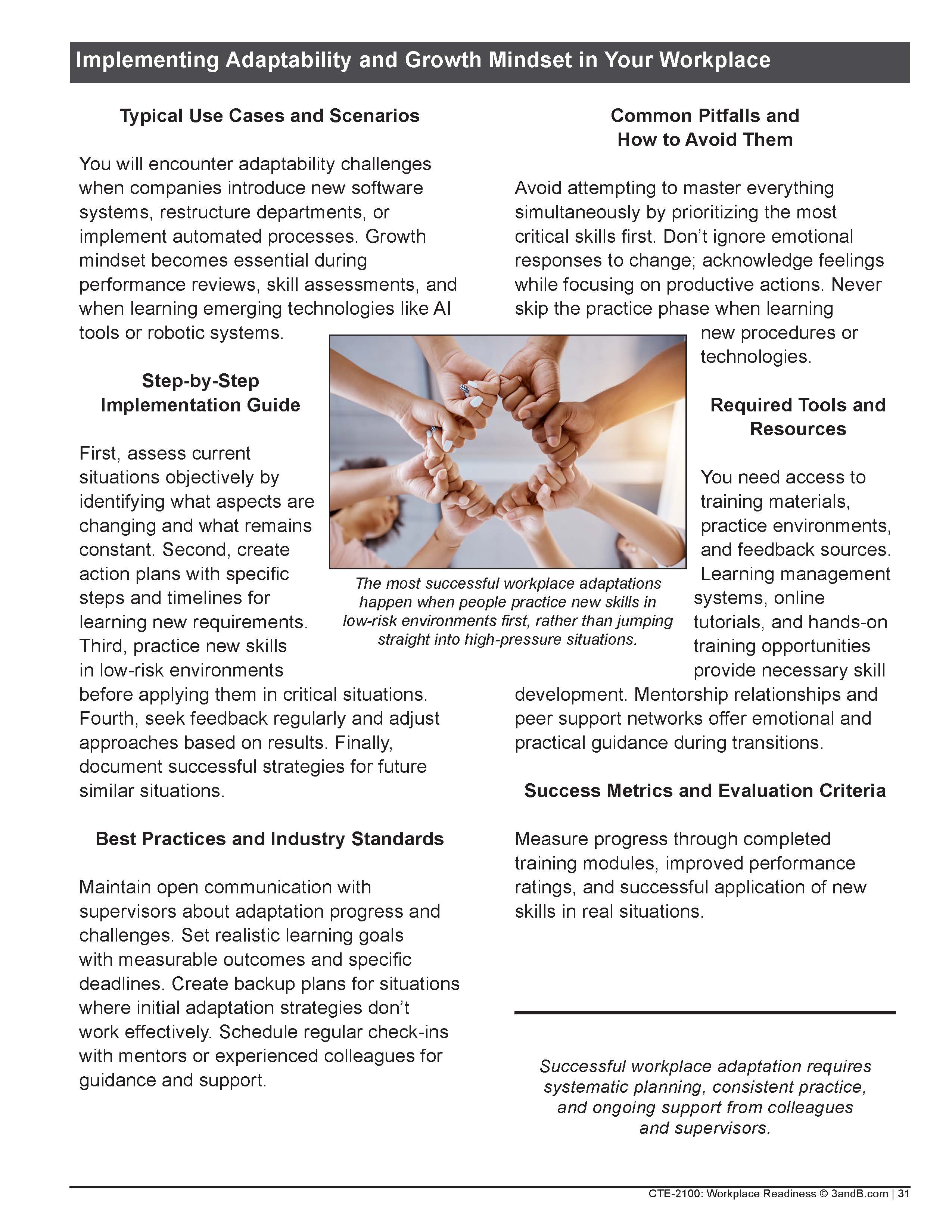 Implementing Adaptability and Growth Mindset in Your Workplace

Typical Use Cases and Scenarios

You will encounter adaptability challenges when companies introduce new software systems, restructure departments, or implement automated processes. Growth mindset becomes essential during performance reviews, skill assessments, and when learning emerging technologies like AI tools or robotic systems.

Step-by-Step Implementation Guide

First, assess current situations objectively by identifying what aspects are changing and what remains constant. Second, create action plans with specific steps and timelines for learning new requirements. Third, practice new skills in low-risk environments before applying them in critical situations. Fourth, seek feedback regularly and adjust approaches based on results. Finally, document successful strategies for future similar situations.

Best Practices and Industry Standards

Maintain open communication with supervisors about adaptation progress and challenges. Set realistic learning goals with measurable outcomes and specific deadlines. Create backup plans for situations where initial adaptation strategies don't work effectively. Schedule regular check-ins with mentors or experienced colleagues for guidance and support.

The most successful workplace adaptations happen when people practice new skills in low-risk environments first, rather than jumping straight into high-pressure situations.

Common Pitfalls and How to Avoid Them

Avoid attempting to master everything simultaneously by prioritizing the most critical skills first. Don't ignore emotional responses to change; acknowledge feelings while focusing on productive actions. Never skip the practice phase when learning new procedures or technologies.

Required Tools and Resources

You need access to training materials, practice environments, and feedback sources. Learning management systems, online tutorials, and hands-on training opportunities provide necessary skill development. Mentorship relationships and peer support networks offer emotional and practical guidance during transitions.

Success Metrics and Evaluation Criteria

Measure progress through completed training modules, improved performance ratings, and successful application of new skills in real situations.

Successful workplace adaptation requires systematic planning, consistent practice, and ongoing support from colleagues and supervisors.

CTE-2100: Workplace Readiness © 3andB.com | 31